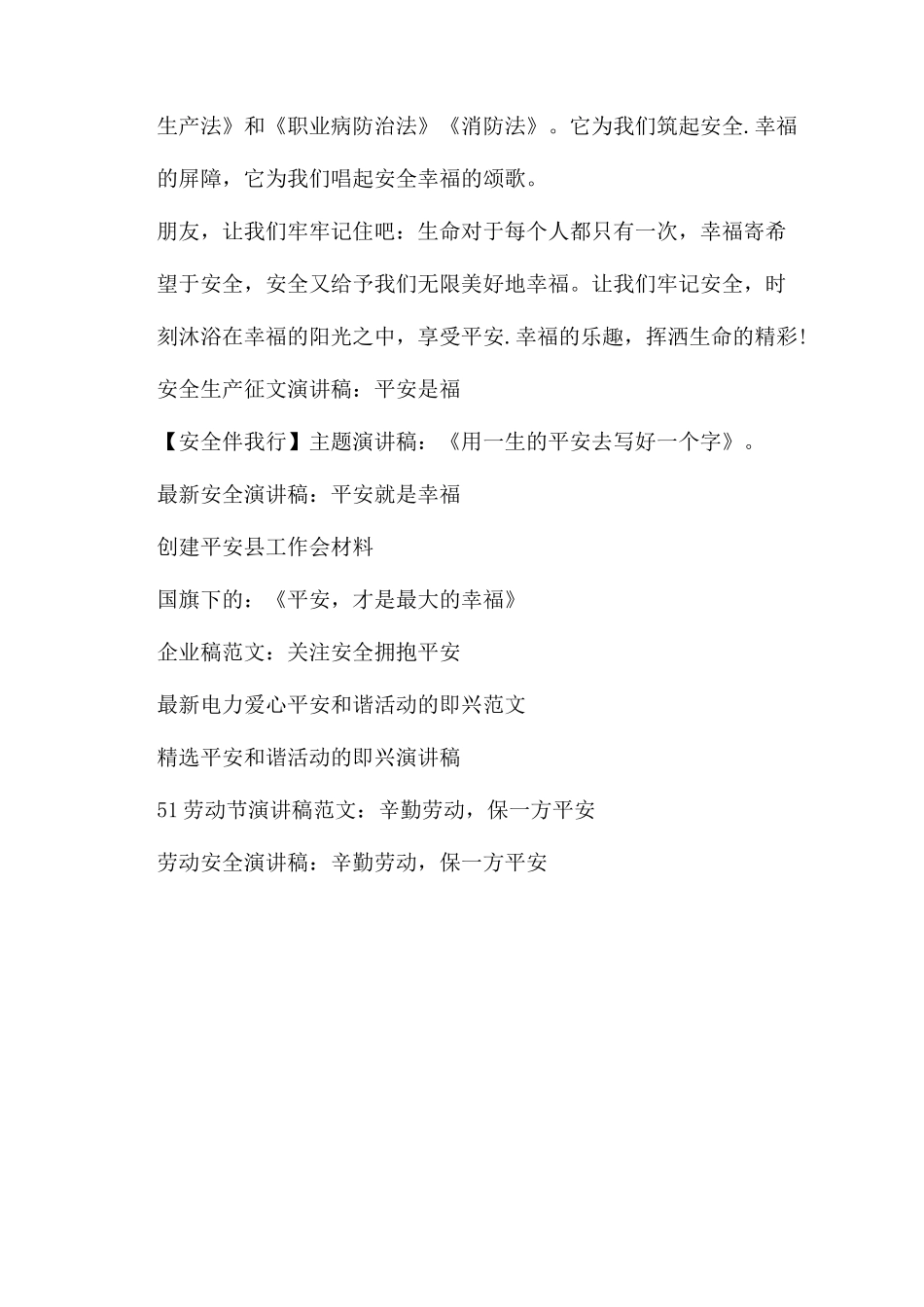 生产法》和《职业病防治法》《消防法》。它为我们筑起安全.幸福的屏障，它为我们唱起安全幸福的颂歌。

朋友，让我们牢牢记住吧：生命对于每个人都只有一次，幸福寄希望于安全，安全又给予我们无限美好地幸福。让我们牢记安全，时刻沐浴在幸福的阳光之中，享受平安.幸福的乐趣，挥洒生命的精彩!

安全生产征文演讲稿：平安是福

【安全伴我行】主题演讲稿：《用一生的平安去写好一个字》。

最新安全演讲稿：平安就是幸福

创建平安县工作会材料

国旗下的：《平安，才是最大的幸福》

企业稿范文：关注安全拥抱平安

最新电力爱心平安和谐活动的即兴范文

精选平安和谐活动的即兴演讲稿

51劳动节演讲稿范文：辛勤劳动，保一方平安

劳动安全演讲稿：辛勤劳动，保一方平安